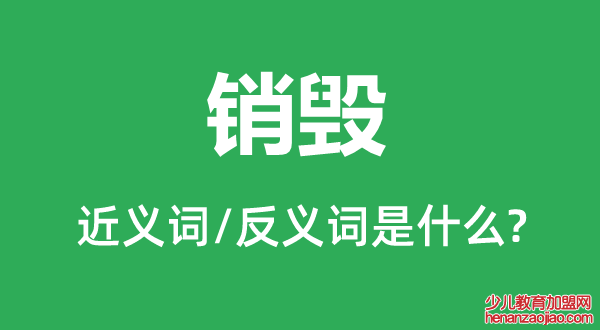 销毁

近义词/反义词是什么?

少儿教育加盟网
henanzaojiao.com